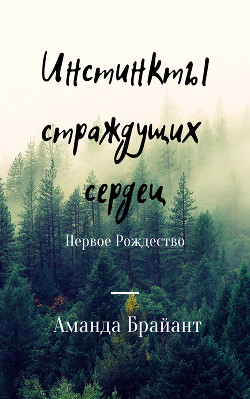 Инстинкты страждущих сердец

Первое Рождество

Аманда Брайант